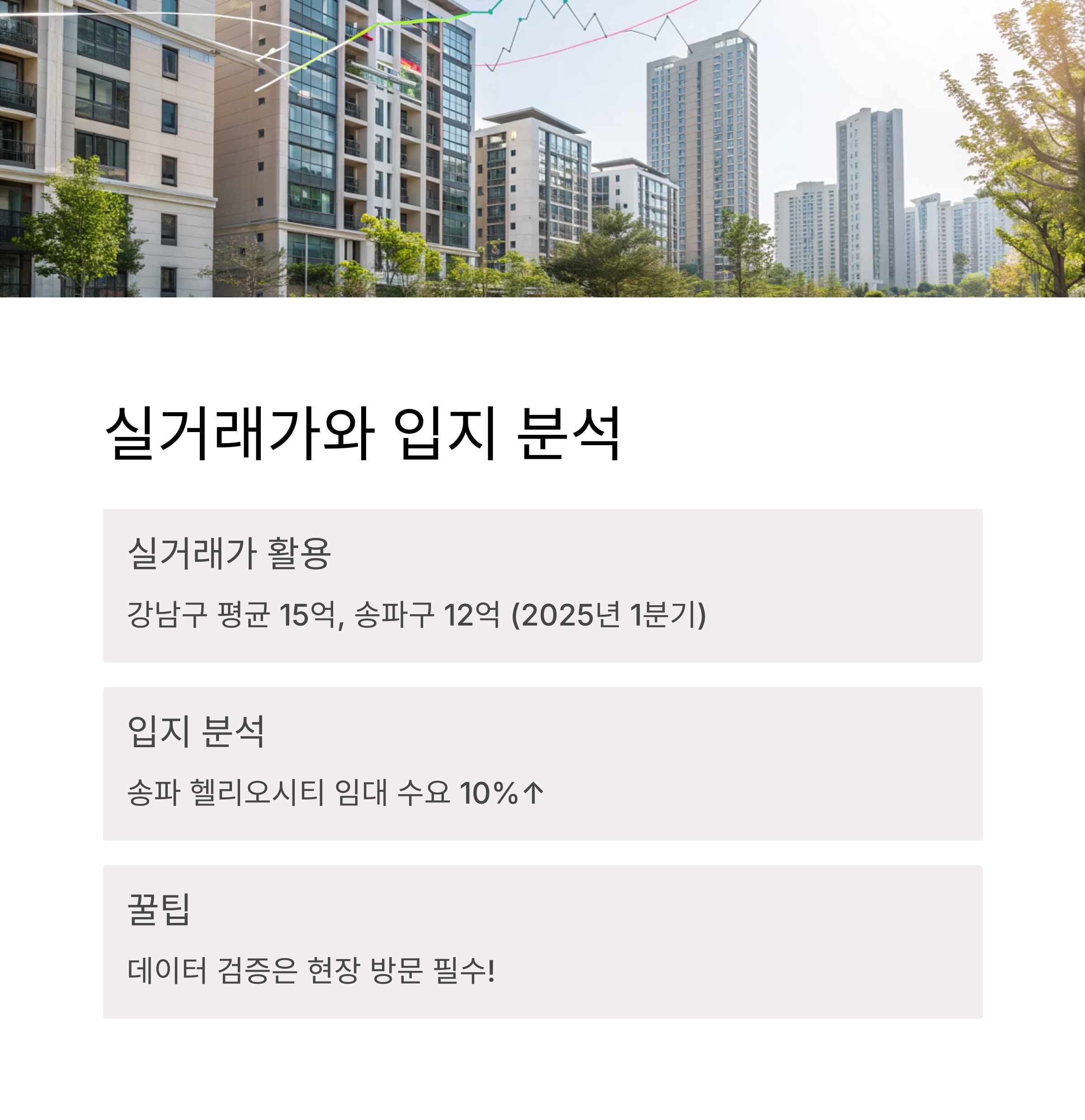 실거래가와 입지 분석

실거래가 활용

강남구 평균 15억, 송파구 12억 (2025년 1분기)

입지 분석

송파 헬리오시티 임대 수요 10%↑

꿀팁

데이터 검증은 현장 방문 필수!